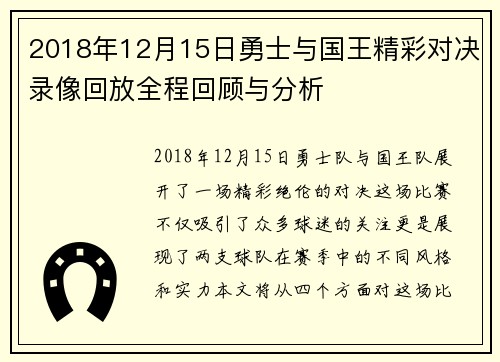 2018年12月15日勇士与国王精彩对决录像回放全程回顾与分析

2018年12月15日勇士队与国王队展开了一场精彩绝伦的对决这场比赛不仅吸引了众多球迷的关注更是展现了两支球队在赛季中的不同风格和实力本文将从四个方面对这场比